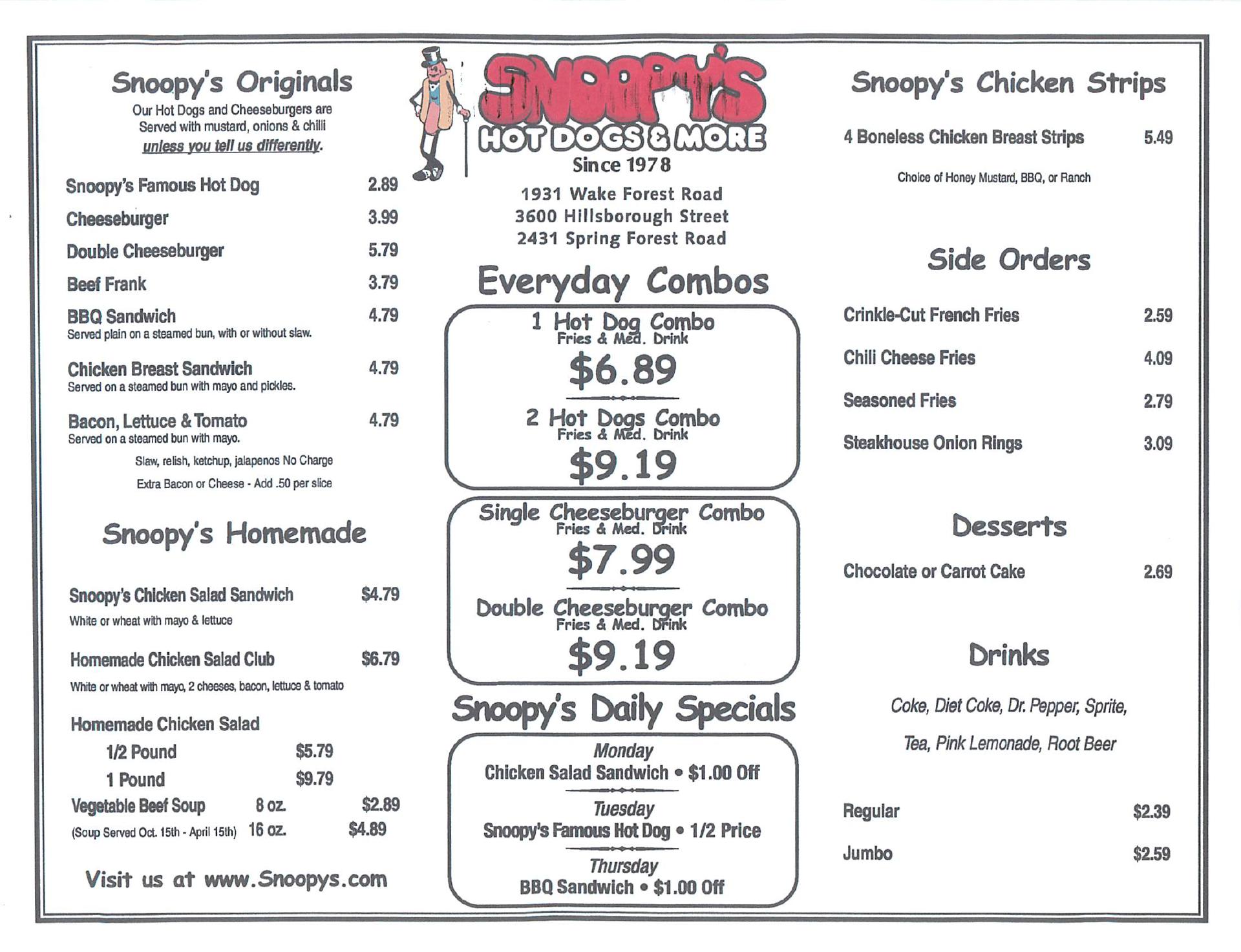 Snoopy's Originals

Our Hot Dogs and Cheeseburgers are Served with mustard, onions & chilli unless you tell us differently.

Snoopy's Famous Hot Dog 2.89

Cheeseburger 3.99

Double Cheeseburger 5.79

Beef Frank 3.79

BBQ Sandwich 4.79
Served plain on a steamed bun, with or without slaw.

Chicken Breast Sandwich 4.79
Served on a steamed bun with mayo and pickles.

Bacon, Lettuce & Tomato 4.79
Served on a steamed bun with mayo.

Slaw, relish, ketchup, jalapenos No Charge

Extra Bacon or Cheese - Add .50 per slice

Snoopy's Homemade

Snoopy's Chicken Salad Sandwich $4.79
White or wheat with mayo & lettuce

Homemade Chicken Salad Club $6.79
White or wheat with mayo, 2 cheeses, bacon, lettuce & tomato

Homemade Chicken Salad
1/2 Pound $5.79
1 Pound $9.79

Vegetable Beef Soup 8 oz. $2.89
(Soup Served Oct. 15th - April 15th) 16 oz. $4.89

Visit us at www.Snoopys.com

SNOOPY'S
HOT DOGS & MORE
Since 1978

1931 Wake Forest Road
3600 Hillsborough Street
2431 Spring Forest Road

Everyday Combos

1 Hot Dog Combo
Fries & Med. Drink
$6.89

2 Hot Dogs Combo
Fries & Med. Drink
$9.19

Single Cheeseburger Combo
Fries & Med. Drink
$7.99

Double Cheeseburger Combo
Fries & Med. Drink
$9.19

Snoopy's Daily Specials

Monday
Chicken Salad Sandwich • $1.00 Off

Tuesday
Snoopy's Famous Hot Dog • 1/2 Price

Thursday
BBQ Sandwich • $1.00 Off

Snoopy's Chicken Strips

4 Boneless Chicken Breast Strips 5.49

Choice of Honey Mustard, BBQ, or Ranch

Side Orders

Crinkle-Cut French Fries 2.59

Chili Cheese Fries 4.09

Seasoned Fries 2.79

Steakhouse Onion Rings 3.09

Desserts

Chocolate or Carrot Cake 2.69

Drinks

Coke, Diet Coke, Dr. Pepper, Sprite, Tea, Pink Lemonade, Root Beer

Regular $2.39

Jumbo $2.59